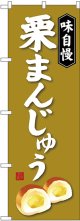 味自慢
栗まんじゅう